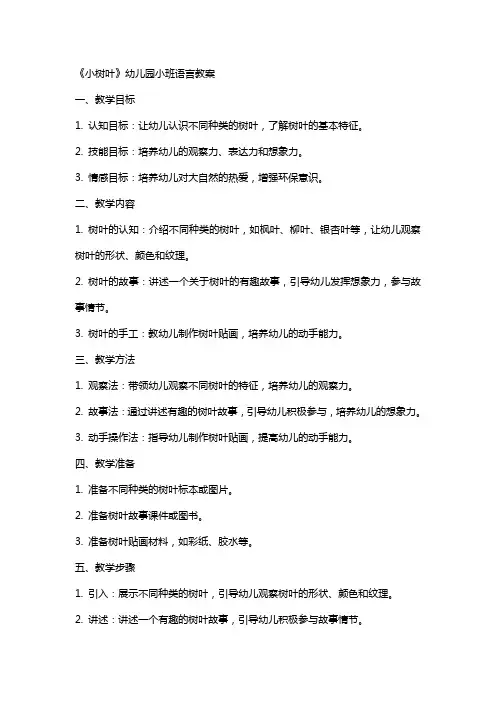 《小树叶》幼儿园小班语言教案

一、教学目标

1. 认知目标：让幼儿认识不同种类的树叶，了解树叶的基本特征。

2. 技能目标：培养幼儿的观察力、表达力和想象力。

3. 情感目标：培养幼儿对大自然的热爱，增强环保意识。

二、教学内容

1. 树叶的认知：介绍不同种类的树叶，如枫叶、柳叶、银杏叶等，让幼儿观察树叶的形状、颜色和纹理。

2. 树叶的故事：讲述一个关于树叶的有趣故事，引导幼儿发挥想象力，参与故事情节。

3. 树叶的手工：教幼儿制作树叶贴画，培养幼儿的动手能力。

三、教学方法

1. 观察法：带领幼儿观察不同树叶的特征，培养幼儿的观察力。

2. 故事法：通过讲述有趣的树叶故事，引导幼儿积极参与，培养幼儿的想象力。

3. 动手操作法：指导幼儿制作树叶贴画，提高幼儿的动手能力。

四、教学准备

1. 准备不同种类的树叶标本或图片。

2. 准备树叶故事课件或图书。

3. 准备树叶贴画材料，如彩纸、胶水等。

五、教学步骤

1. 引入：展示不同种类的树叶，引导幼儿观察树叶的形状、颜色和纹理。

2. 讲述：讲述一个有趣的树叶故事，引导幼儿积极参与故事情节。